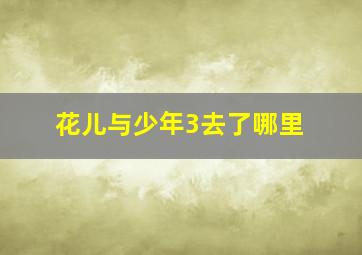 花儿与少年3去了哪里